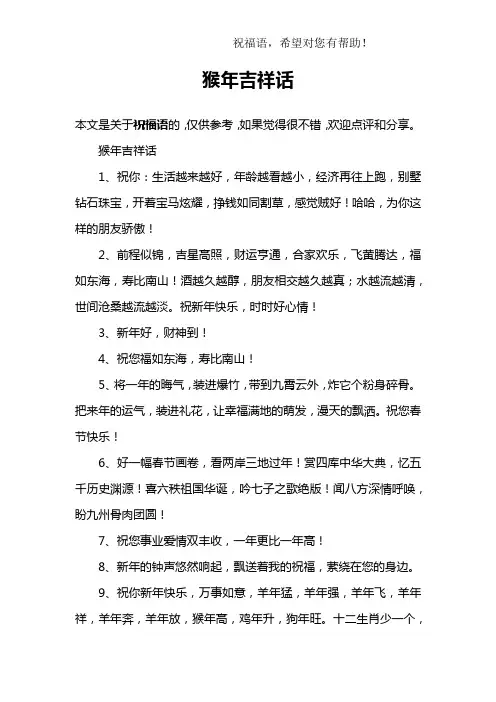 祝福语，希望对您有帮助！

猴年吉祥话

本文是关于祝福语的，仅供参考，如果觉得很不错，欢迎点评和分享。

猴年吉祥话

1、祝你：生活越来越好，年龄越看越小，经济再往上跑，别墅钻石珠宝，开着宝马炫耀，挣钱如同割草，感觉贼好！哈哈，为你这样的朋友骄傲！

2、前程似锦，吉星高照，财运亨通，合家欢乐，飞黄腾达，福如东海，寿比南山！酒越久越醇，朋友相交越久越真；水越流越清，世间沧桑越流越淡。祝新年快乐，时时好心情！

3、新年好，财神到！

4、祝您福如东海，寿比南山！

5、将一年的晦气，装进爆竹，带到九霄云外，炸它个粉身碎骨。把来年的运气，装进礼花，让幸福满地的萌发，漫天的飘洒。祝您春节快乐！

6、好一幅春节画卷，看两岸三地过年！赏四库中华大典，忆五千历史渊源！喜六秩祖国华诞，吟七子之歌绝版！闻八方深情呼唤，盼九州骨肉团圆！

7、祝您事业爱情双丰收，一年更比一年高！

8、新年的钟声悠然响起，飘送着我的祝福，萦绕在您的身边。

9、祝你新年快乐，万事如意，羊年猛，羊年强，羊年飞，羊年祥，羊年奔，羊年放，猴年高，鸡年升，狗年旺。十二生肖少一个，